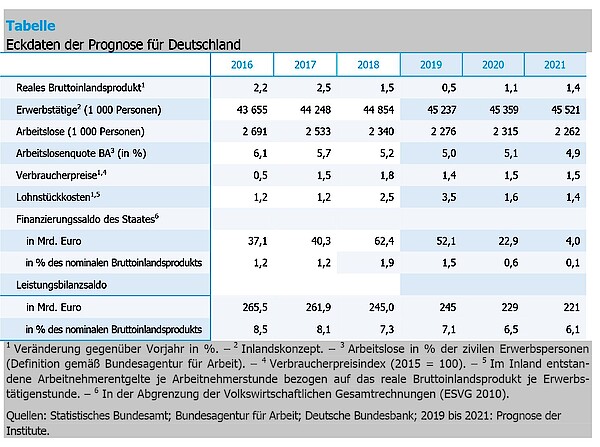 Tabelle
Eckdaten der Prognose für Deutschland

| | 2016 | 2017 | 2018 | 2019 | 2020 | 2021 |
|---|---|---|---|---|---|---|
| Reales Bruttoinlandsprodukt$^1$ | 2,2 | 2,5 | 1,5 | 0,5 | 1,1 | 1,4 |
| Erwerbstätige$^2$ (1 000 Personen) | 43 655 | 44 248 | 44 854 | 45 237 | 45 359 | 45 521 |
| Arbeitslose (1 000 Personen) | 2 691 | 2 533 | 2 340 | 2 276 | 2 315 | 2 262 |
| Arbeitslosenquote BA$^3$ (in %) | 6,1 | 5,7 | 5,2 | 5,0 | 5,1 | 4,9 |
| Verbraucherpreise$^{1,4}$ | 0,5 | 1,5 | 1,8 | 1,4 | 1,5 | 1,5 |
| Lohnstückkosten$^{1,5}$ | 1,2 | 1,2 | 2,5 | 3,5 | 1,6 | 1,4 |
| Finanzierungssaldo des Staates$^6$ | | | | | | |
| in Mrd. Euro | 37,1 | 40,3 | 62,4 | 52,1 | 22,9 | 4,0 |
| in % des nominalen Bruttoinlandsprodukts | 1,2 | 1,2 | 1,9 | 1,5 | 0,6 | 0,1 |
| Leistungsbilanzsaldo | | | | | | |
| in Mrd. Euro | 265,5 | 261,9 | 245,0 | 245 | 229 | 221 |
| in % des nominalen Bruttoinlandsprodukts | 8,5 | 8,1 | 7,3 | 7,1 | 6,5 | 6,1 |

$^1$ Veränderung gegenüber Vorjahr in %. – $^2$ Inlandskonzept. – $^3$ Arbeitslose in % der zivilen Erwerbspersonen (Definition gemäß Bundesagentur für Arbeit). – $^4$ Verbraucherpreisindex (2015 = 100). – $^5$ Im Inland entstandene Arbeitnehmerentgelte je Arbeitnehmerstunde bezogen auf das reale Bruttoinlandsprodukt je Erwerbstätigenstunde. – $^6$ In der Abgrenzung der Volkswirtschaftlichen Gesamtrechnungen (ESVG 2010).

Quellen: Statistisches Bundesamt; Bundesagentur für Arbeit; Deutsche Bundesbank; 2019 bis 2021: Prognose der Institute.